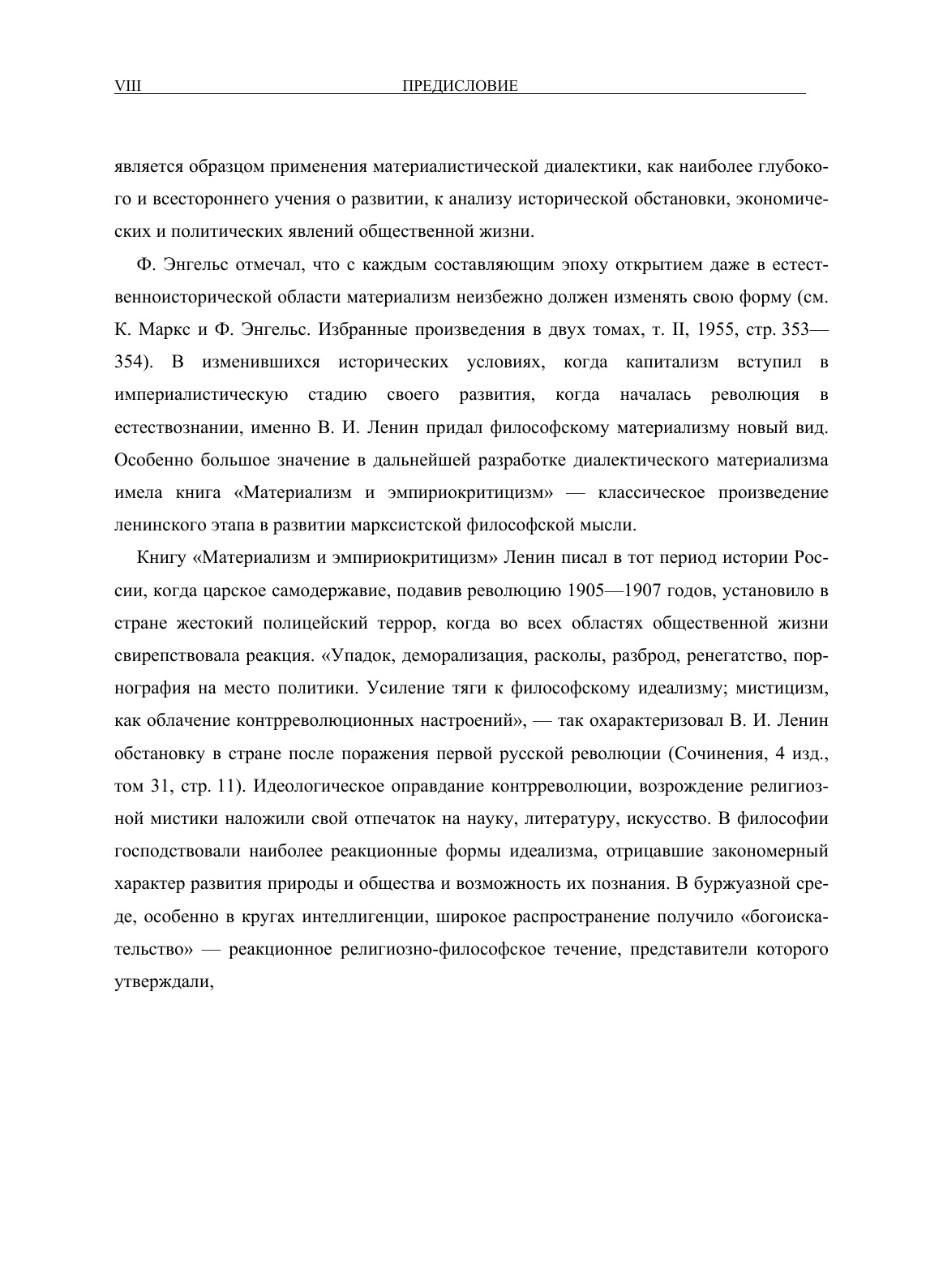 VIII ПРЕДИСЛОВИЕ

является образцом применения материалистической диалектики, как наиболее глубокого и всестороннего учения о развитии, к анализу исторической обстановки, экономических и политических явлений общественной жизни.

Ф. Энгельс отмечал, что с каждым составляющим эпоху открытием даже в естественноисторической области материализм неизбежно должен изменять свою форму (см. К. Маркс и Ф. Энгельс. Избранные произведения в двух томах, т. II, 1955, стр. 353—354). В изменившихся исторических условиях, когда капитализм вступил в империалистическую стадию своего развития, когда началась революция в естествознании, именно В. И. Ленин придал философскому материализму новый вид. Особенно большое значение в дальнейшей разработке диалектического материализма имела книга «Материализм и эмпириокритицизм» — классическое произведение ленинского этапа в развитии марксистской философской мысли.

Книгу «Материализм и эмпириокритицизм» Ленин писал в тот период истории России, когда царское самодержавие, подавив революцию 1905—1907 годов, установило в стране жестокий полицейский террор, когда во всех областях общественной жизни свирепствовала реакция. «Упадок, деморализация, расколы, разброд, ренегатство, порнография на место политики. Усиление тяги к философскому идеализму; мистицизм, как облачение контрреволюционных настроений», — так охарактеризовал В. И. Ленин обстановку в стране после поражения первой русской революции (Сочинения, 4 изд., том 31, стр. 11). Идеологическое оправдание контрреволюции, возрождение религиозной мистики наложили свой отпечаток на науку, литературу, искусство. В философии господствовали наиболее реакционные формы идеализма, отрицавшие закономерный характер развития природы и общества и возможность их познания. В буржуазной среде, особенно в кругах интеллигенции, широкое распространение получило «богоискательство» — реакционное религиозно-философское течение, представители которого утверждали,